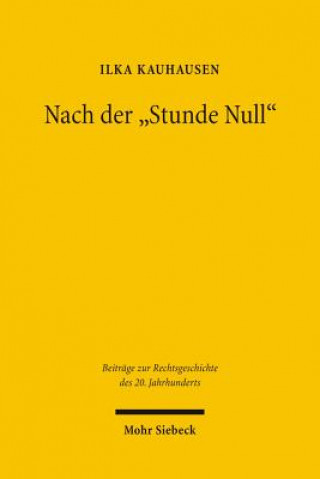 ILKA KAUHAUSEN

Nach der „Stunde Null“

Beiträge zur Rechtsgeschichte des 20. Jahrhunderts

Mohr Siebeck